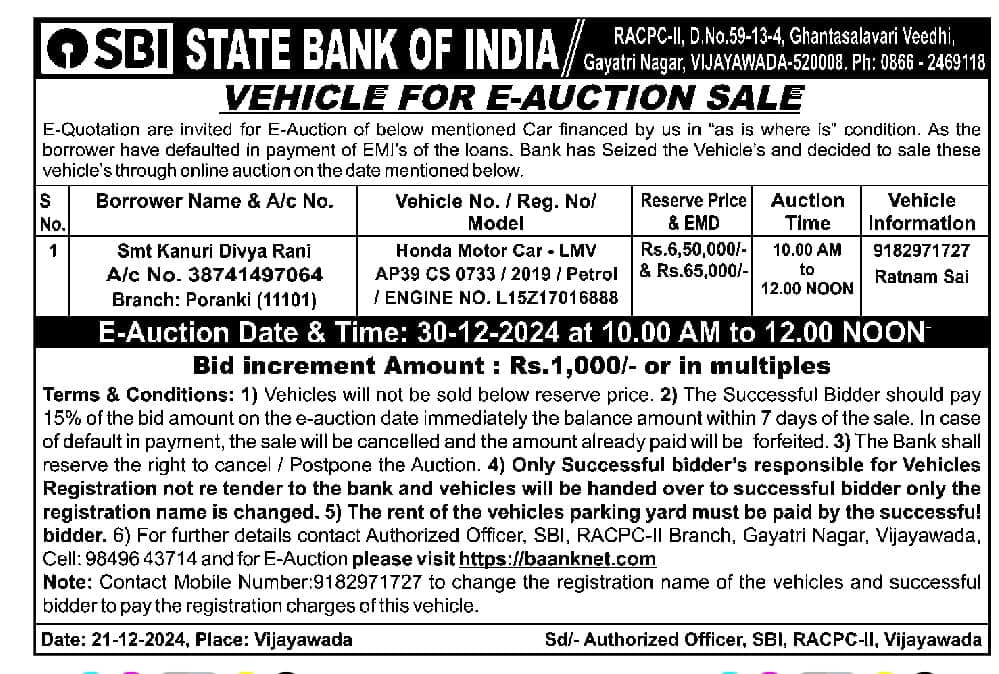 SBI STATE BANK OF INDIA

RACPC-II, D.No.59-13-4, Ghantasalavari Veedhi, Gayatri Nagar, VIJAYAWADA-520008. Ph: 0866 - 2469118

VEHICLE FOR E-AUCTION SALE

E-Quotation are invited for E-Auction of below mentioned Car financed by us in "as is where is" condition. As the borrower have defaulted in payment of EMI's of the loans. Bank has Seized the Vehicle's and decided to sale these vehicle's through online auction on the date mentioned below.

| S No. | Borrower Name & A/c No. | Vehicle No. / Reg. No/ Model | Reserve Price & EMD | Auction Time | Vehicle Information |
|---|---|---|---|---|---|
| 1 | Smt Kanuri Divya Rani A/c No. 38741497064 Branch: Poranki (11101) | Honda Motor Car - LMV AP39 CS 0733 / 2019 / Petrol / ENGINE NO. L15Z17016888 | Rs.6,50,000/- & Rs.65,000/- | 10.00 AM to 12.00 NOON | 9182971727 Ratnam Sai |

E-Auction Date & Time: 30-12-2024 at 10.00 AM to 12.00 NOON

Bid increment Amount : Rs.1,000/- or in multiples

Terms & Conditions: 1) Vehicles will not be sold below reserve price. 2) The Successful Bidder should pay 15% of the bid amount on the e-auction date immediately the balance amount within 7 days of the sale. In case of default in payment, the sale will be cancelled and the amount already paid will be forfeited. 3) The Bank shall reserve the right to cancel / Postpone the Auction. 4) Only Successful bidder's responsible for Vehicles Registration not re tender to the bank and vehicles will be handed over to successful bidder only the registration name is changed. 5) The rent of the vehicles parking yard must be paid by the successful bidder. 6) For further details contact Authorized Officer, SBI, RACPC-II Branch, Gayatri Nagar, Vijayawada, Cell: 98496 43714 and for E-Auction please visit https://baanknet.com

Note: Contact Mobile Number:9182971727 to change the registration name of the vehicles and successful bidder to pay the registration charges of this vehicle.

Date: 21-12-2024, Place: Vijayawada

Sd/- Authorized Officer, SBI, RACPC-II, Vijayawada